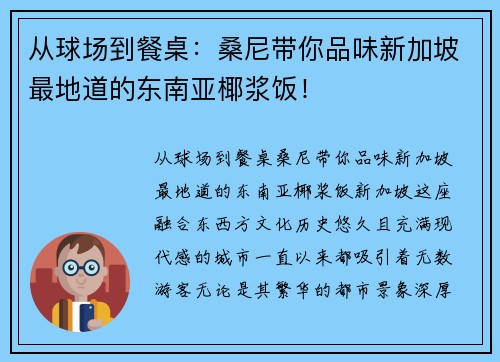 从球场到餐桌：桑尼带你品味新加坡最地道的东南亚椰浆饭！

从球场到餐桌桑尼带你品味新加坡最地道的东南亚椰浆饭新加坡这座融合东西方文化历史悠久且充满现代感的城市一直以来都吸引着无数游客无论是其繁华的都市景象深厚